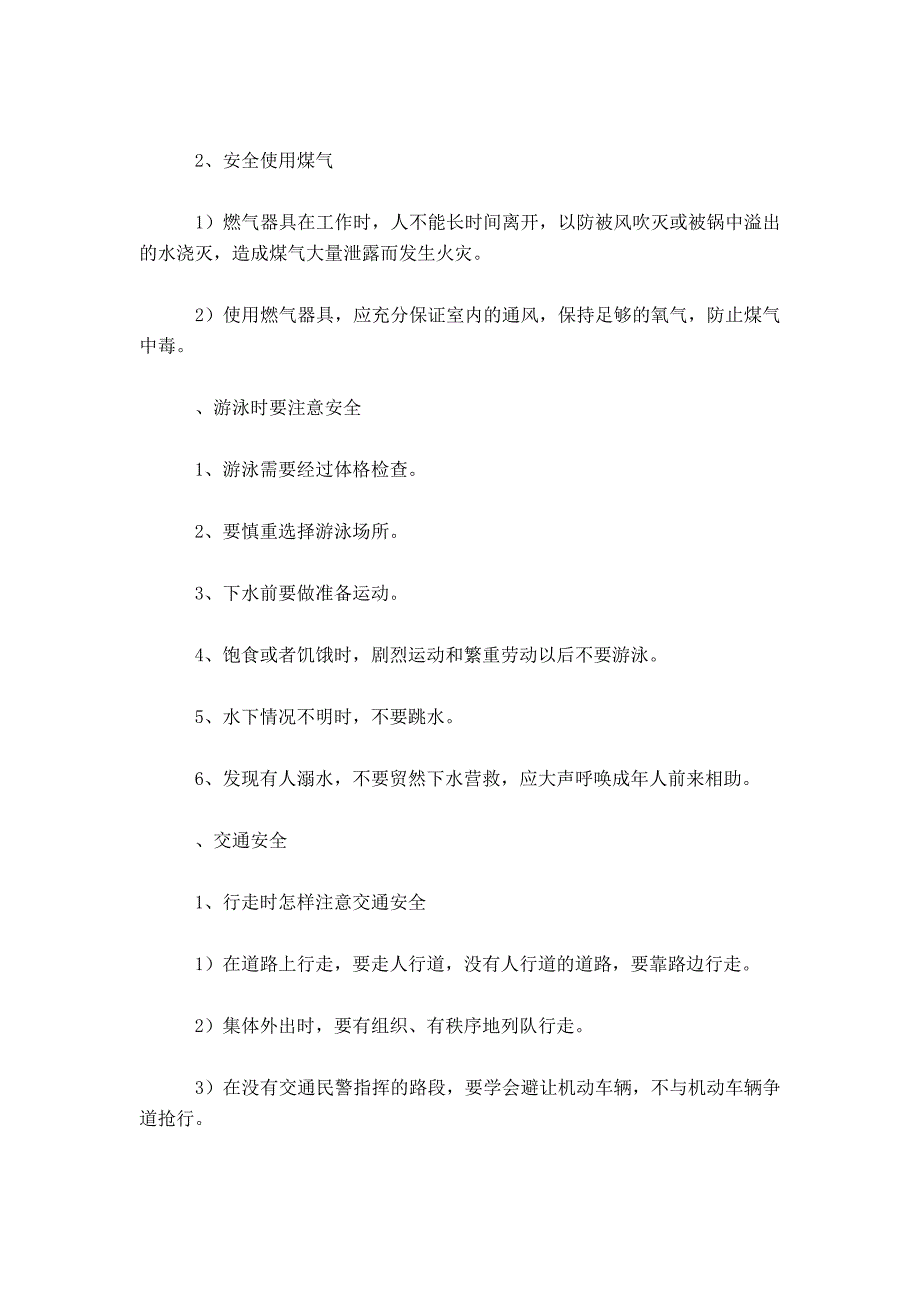 2、安全使用煤气

1）燃气器具在工作时，人不能长时间离开，以防被风吹灭或被锅中溢出的水浇灭，造成煤气大量泄露而发生火灾。

2）使用燃气器具，应充分保证室内的通风，保持足够的氧气，防止煤气中毒。

、游泳时要注意安全

1、游泳需要经过体格检查。

2、要慎重选择游泳场所。

3、下水前要做准备运动。

4、饱食或者饥饿时，剧烈运动和繁重劳动以后不要游泳。

5、水下情况不明时，不要跳水。

6、发现有人溺水，不要贸然下水营救，应大声呼唤成年人前来相助。

、交通安全

1、行走时怎样注意交通安全

1）在道路上行走，要走人行道，没有人行道的道路，要靠路边行走。

2）集体外出时，要有组织、有秩序地列队行走。

3）在没有交通民警指挥的路段，要学会避让机动车辆，不与机动车辆争道抢行。